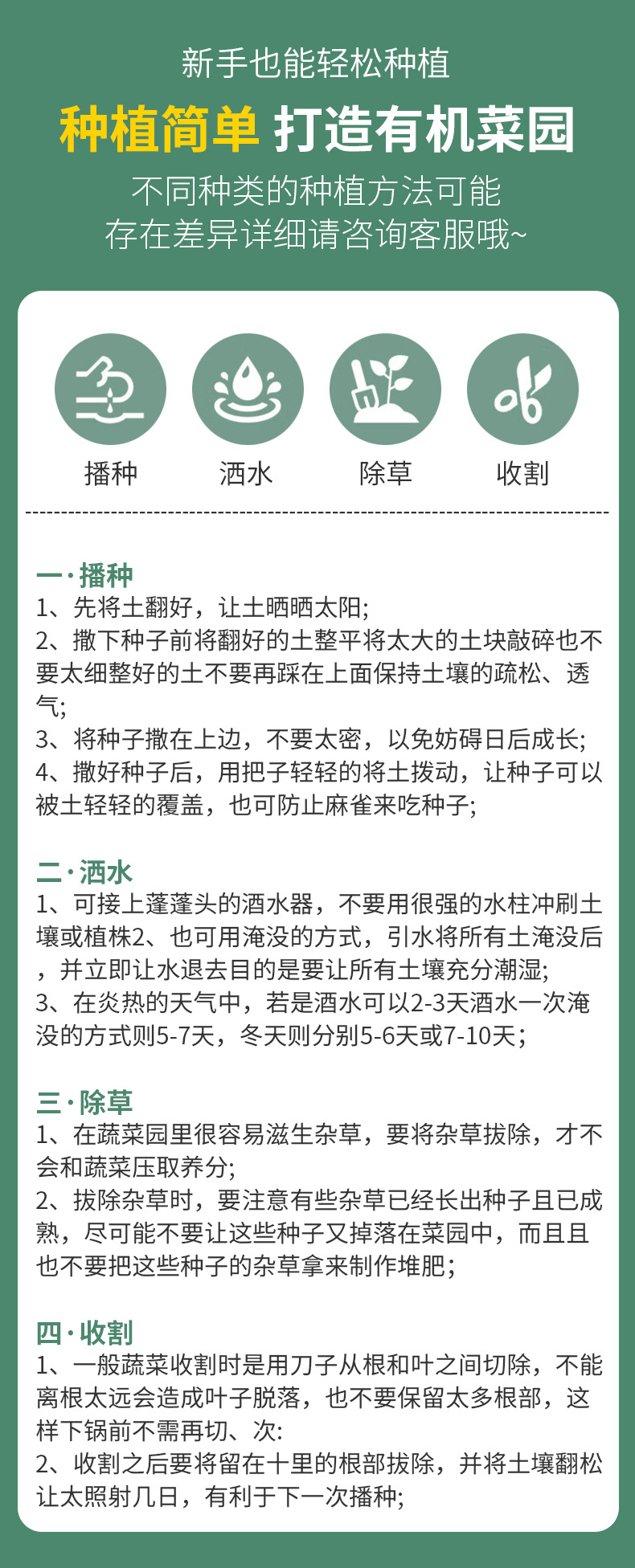 新手也能轻松种植

种植简单 打造有机菜园

不同种类的种植方法可能
存在差异详细请咨询客服哦~

播种 洒水 除草 收割

一·播种
1、先将土翻好，让土晒晒太阳;
2、撒下种子前将翻好的土整平将太大的土块敲碎也不要太细整好的土不要再踩在上面保持土壤的疏松、透气;
3、将种子撒在上边，不要太密，以免妨碍日后成长;
4、撒好种子后，用把子轻轻的将土拨动，让种子可以被土轻轻的覆盖，也可防止麻雀来吃种子;

二·洒水
1、可接上蓬蓬头的洒水器，不要用很强的水柱冲刷土壤或植株2、也可用淹没的方式，引水将所有土淹没后，并立即让水退去目的是要让所有土壤充分潮湿;
3、在炎热的天气中，若是洒水可以2-3天洒水一次淹没的方式则5-7天，冬天则分别5-6天或7-10天;

三·除草
1、在蔬菜园里很容易滋生杂草，要将杂草拔除，才不会和蔬菜压取养分;
2、拔除杂草时，要注意有些杂草已经长出种子且已成熟，尽可能不要让这些种子又掉落在菜园中，而且且也不要把这些种子的杂草拿来制作堆肥;

四·收割
1、一般蔬菜收割时是用刀子从根和叶之间切除，不能离根太远会造成叶子脱落，也不要保留太多根部，这样下锅前不需再切、次:
2、收割之后要将留在十里的根部拔除，并将土壤翻松让太照射几日，有利于下一次播种;